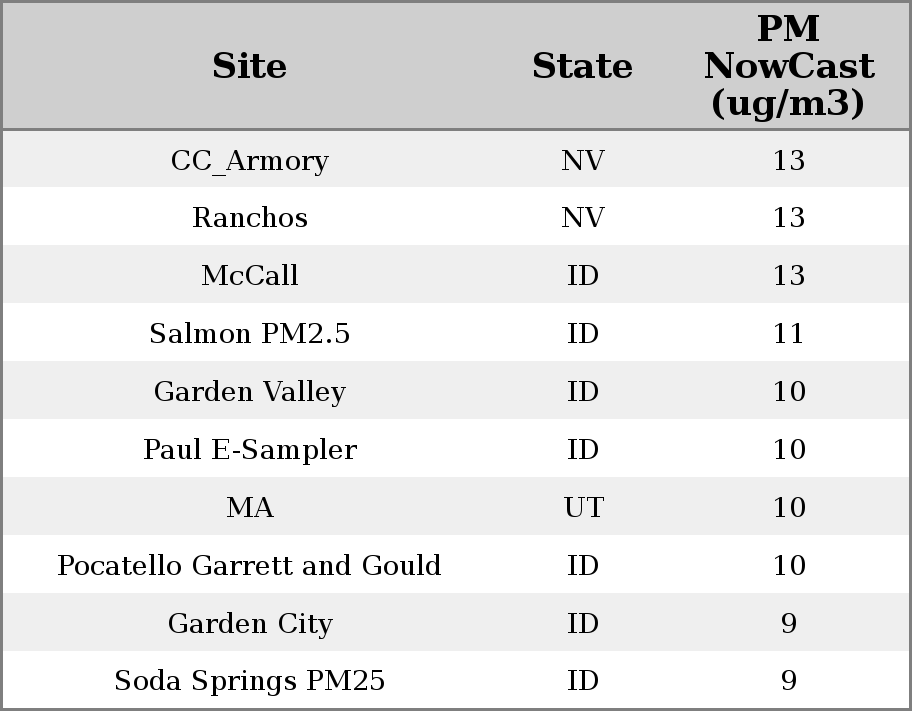 | Site | State | PM NowCast (ug/m3) |
|---|---|---|
| CC_Armory | NV | 13 |
| Ranchos | NV | 13 |
| McCall | ID | 13 |
| Salmon PM2.5 | ID | 11 |
| Garden Valley | ID | 10 |
| Paul E-Sampler | ID | 10 |
| MA | UT | 10 |
| Pocatello Garrett and Gould | ID | 10 |
| Garden City | ID | 9 |
| Soda Springs PM25 | ID | 9 |